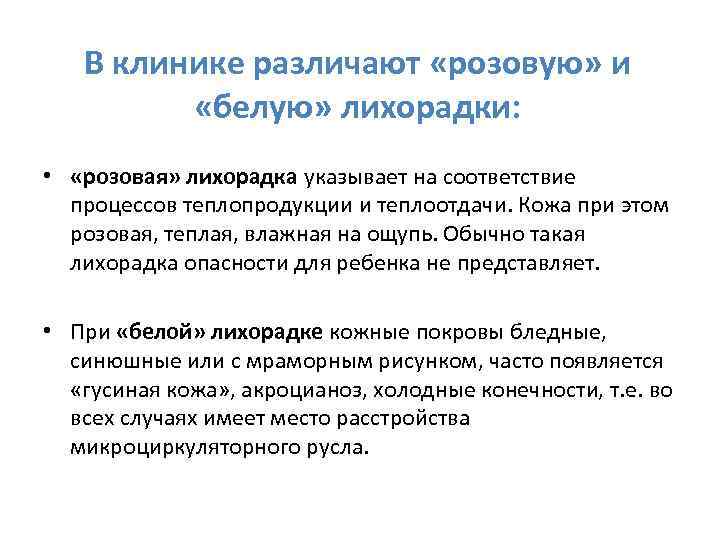 В клинике различают «розовую» и «белую» лихорадки:

• «розовая» лихорадка указывает на соответствие процессов теплопродукции и теплоотдачи. Кожа при этом розовая, теплая, влажная на ощупь. Обычно такая лихорадка опасности для ребенка не представляет.

• При «белой» лихорадке кожные покровы бледные, синюшные или с мраморным рисунком, часто появляется «гусиная кожа», акроцианоз, холодные конечности, т.е. во всех случаях имеет место расстройства микроциркуляторного русла.